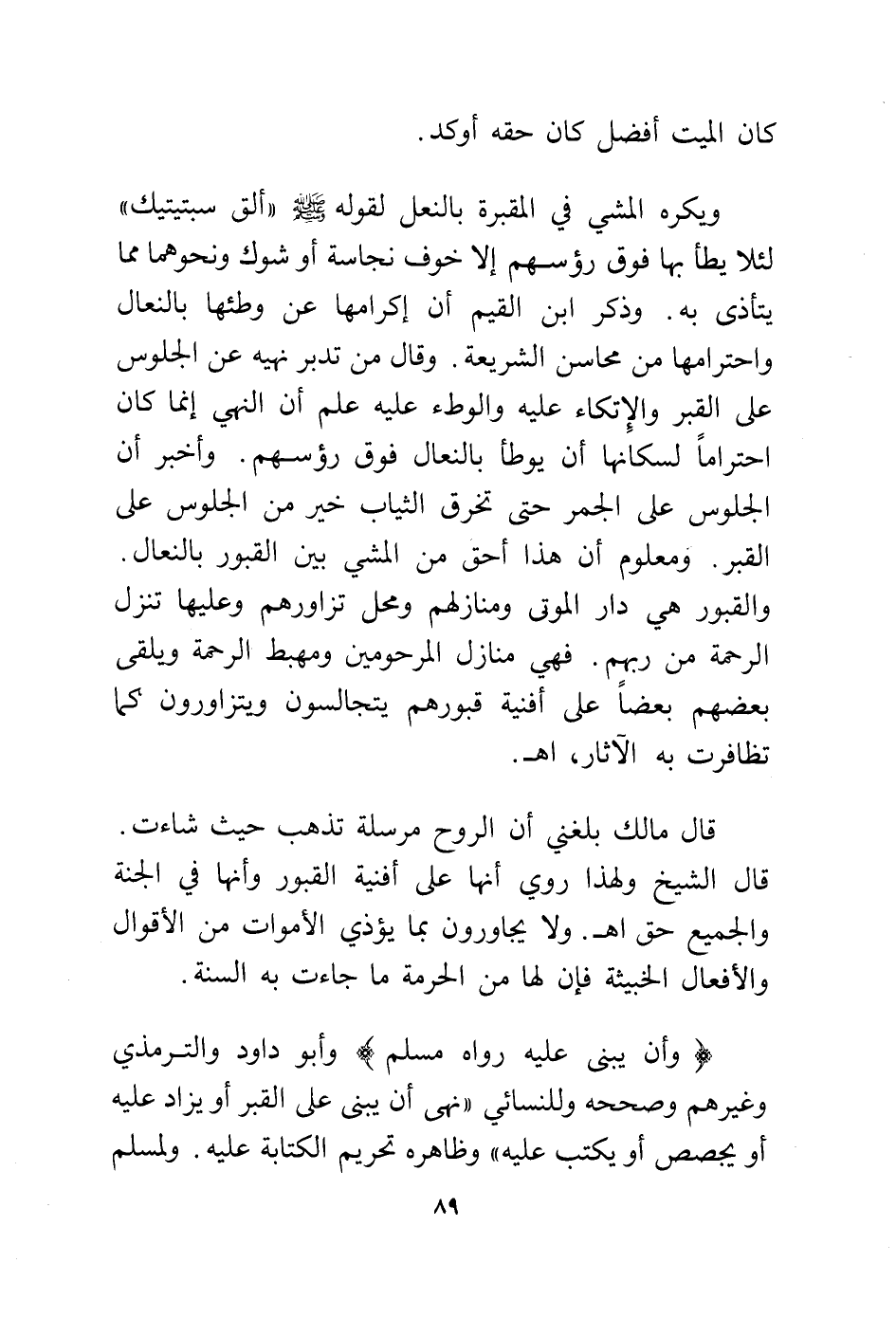 كان الميت أفضل كان حقه أوكد.

ويكره المشي في المقبرة بالنعل لقوله ﷺ «ألق سبتيتيك» لئلا يطأ بها فوق رؤسهم إلا خوف نجاسة أو شوك ونحوهما مما يتأذى به. وذكر ابن القيم أن إكرامها عن وطئها بالنعال واحترامها من محاسن الشريعة. وقال من تدبر نهيه عن الجلوس على القبر والإتكاء عليه والوطء عليه علم أن النهي إنما كان احتراماً لسكانها أن يوطأ بالنعال فوق رؤسهم. وأخبر أن الجلوس على الجمر حتى تخرق الثياب خير من الجلوس على القبر. ومعلوم أن هذا أحق من المشي بين القبور بالنعال. والقبور هي دار الموتى ومنازلهم ومحل تزاورهم وعليها تنزل الرحمة من ربهم. فهي منازل المرحومين ومهبط الرحمة ويلقى بعضهم بعضاً على أفنية قبورهم يتجالسون ويتزاورون كما تظافرت به الآثار، اهـ.

قال مالك بلغني أن الروح مرسلة تذهب حيث شاءت. قال الشيخ ولهذا روي أنها على أفنية القبور وأنها في الجنة والجميع حق اهـ. ولا يجاورون بما يؤذي الأموات من الأقوال والأفعال الخبيثة فإن لها من الحرمة ما جاءت به السنة.

﴿ وأن يبنى عليه رواه مسلم ﴾ وأبو داود والترمذي وغيرهم وصححه وللنسائي «نهى أن يبنى على القبر أو يزاد عليه أو يجصص أو يكتب عليه» وظاهره تحريم الكتابة عليه. ولمسلم

٨٩